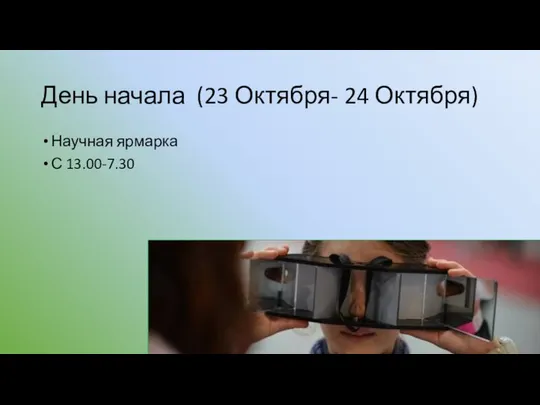 День начала (23 Октября- 24 Октября)

• Научная ярмарка
• С 13.00-7.30